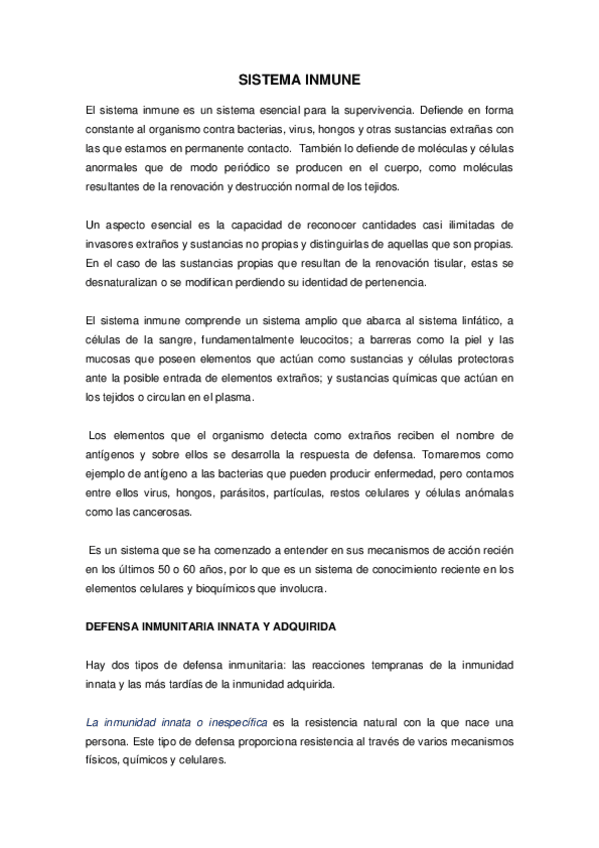 SISTEMA INMUNE

El sistema inmune es un sistema esencial para la supervivencia. Defiende en forma constante al organismo contra bacterias, virus, hongos y otras sustancias extrañas con las que estamos en permanente contacto. También lo defiende de moléculas y células anormales que de modo periódico se producen en el cuerpo, como moléculas resultantes de la renovación y destrucción normal de los tejidos.

Un aspecto esencial es la capacidad de reconocer cantidades casi ilimitadas de invasores extraños y sustancias no propias y distinguirlas de aquellas que son propias. En el caso de las sustancias propias que resultan de la renovación tisular, estas se desnaturalizan o se modifican perdiendo su identidad de pertenencia.

El sistema inmune comprende un sistema amplio que abarca al sistema linfático, a células de la sangre, fundamentalmente leucocitos; a barreras como la piel y las mucosas que poseen elementos que actúan como sustancias y células protectoras ante la posible entrada de elementos extraños; y sustancias químicas que actúan en los tejidos o circulan en el plasma.

Los elementos que el organismo detecta como extraños reciben el nombre de antígenos y sobre ellos se desarrolla la respuesta de defensa. Tomaremos como ejemplo de antígeno a las bacterias que pueden producir enfermedad, pero contamos entre ellos virus, hongos, parásitos, partículas, restos celulares y células anómalas como las cancerosas.

Es un sistema que se ha comenzado a entender en sus mecanismos de acción recién en los últimos 50 o 60 años, por lo que es un sistema de conocimiento reciente en los elementos celulares y bioquímicos que involucra.

DEFENSA INMUNITARIA INNATA Y ADQUIRIDA

Hay dos tipos de defensa inmunitaria: las reacciones tempranas de la inmunidad innata y las más tardías de la inmunidad adquirida.

La inmunidad innata o inespecífica es la resistencia natural con la que nace una persona. Este tipo de defensa proporciona resistencia al través de varios mecanismos físicos, químicos y celulares.